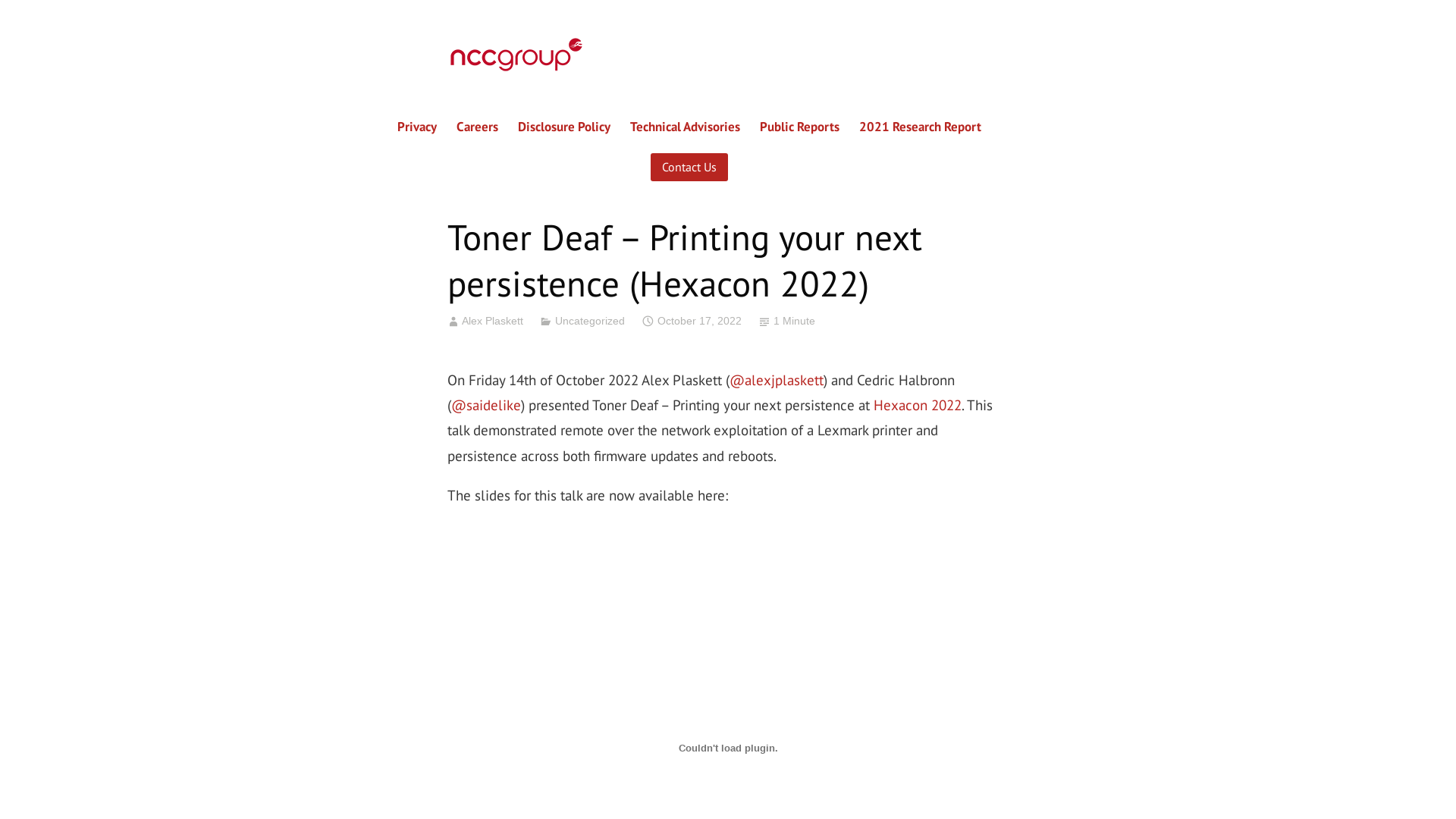 nccgroup

Privacy Careers Disclosure Policy Technical Advisories Public Reports 2021 Research Report

Contact Us

Toner Deaf – Printing your next persistence (Hexacon 2022)

Alex Plaskett Uncategorized October 17, 2022 1 Minute

On Friday 14th of October 2022 Alex Plaskett (@alexjplaskett) and Cedric Halbronn (@saidelike) presented Toner Deaf – Printing your next persistence at Hexacon 2022. This talk demonstrated remote over the network exploitation of a Lexmark printer and persistence across both firmware updates and reboots.

The slides for this talk are now available here:

Couldn't load plugin.